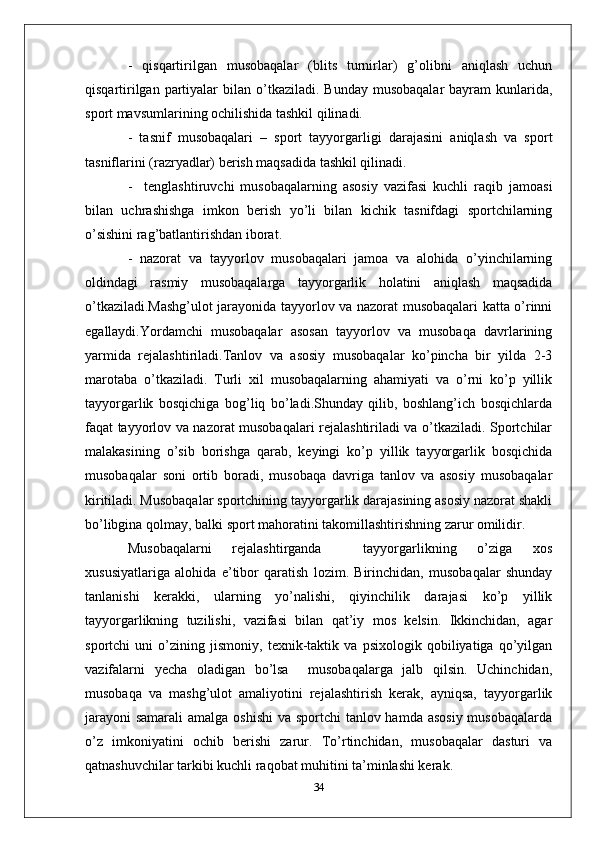 - qisqartirilgan musobaqalar (blits turnirlar) g’olibni aniqlash uchun qisqartirilgan partiyalar bilan o’tkaziladi. Bunday musobaqalar bayram kunlarida, sport mavsumlarining ochilishida tashkil qilinadi.

- tasnif musobaqalari – sport tayyorgarligi darajasini aniqlash va sport tasniflarini (razryadlar) berish maqsadida tashkil qilinadi.

- tenglashtiruvchi musobaqalarning asosiy vazifasi kuchli raqib jamoasi bilan uchrashishga imkon berish yo’li bilan kichik tasnifdagi sportchilarning o’sishini rag’batlantirishdan iborat.

- nazorat va tayyorlov musobaqalari jamoa va alohida o’yinchilarning oldindagi rasmiy musobaqalarga tayyorgarlik holatini aniqlash maqsadida o’tkaziladi.Mashg’ulot jarayonida tayyorlov va nazorat musobaqalari katta o’rinni egallaydi.Yordamchi musobaqalar asosan tayyorlov va musobaqa davrlarining yarmida rejalashtiriladi.Tanlov va asosiy musobaqalar ko’pincha bir yilda 2-3 marotaba o’tkaziladi. Turli xil musobaqalarning ahamiyati va o’rni ko’p yillik tayyorgarlik bosqichiga bog’liq bo’ladi.Shunday qilib, boshlang’ich bosqichlarda faqat tayyorlov va nazorat musobaqalari rejalashtiriladi va o’tkaziladi. Sportchilar malakasining o’sib borishga qarab, keyingi ko’p yillik tayyorgarlik bosqichida musobaqalar soni ortib boradi, musobaqa davriga tanlov va asosiy musobaqalar kiritiladi. Musobaqalar sportchining tayyorgarlik darajasining asosiy nazorat shakli bo’libgina qolmay, balki sport mahoratini takomillashtirishning zarur omilidir.

Musobaqalarni rejalashtirganda tayyorgarlikning o’ziga xos xususiyatlariga alohida e’tibor qaratish lozim. Birinchidan, musobaqalar shunday tanlanishi kerakki, ularning yo’nalishi, qiyinchilik darajasi ko’p yillik tayyorgarlikning tuzilishi, vazifasi bilan qat’iy mos kelsin. Ikkinchidan, agar sportchi uni o’zining jismoniy, texnik-taktik va psixologik qobiliyatiga qo’yilgan vazifalarni yecha oladigan bo’lsa musobaqalarga jalb qilsin. Uchinchidan, musobaqa va mashg’ulot amaliyotini rejalashtirish kerak, ayniqsa, tayyorgarlik jarayoni samarali amalga oshishi va sportchi tanlov hamda asosiy musobaqalarda o’z imkoniyatini ochib berishi zarur. To’rtinchidan, musobaqalar dasturi va qatnashuvchilar tarkibi kuchli raqobat muhitini ta’minlashi kerak.

34